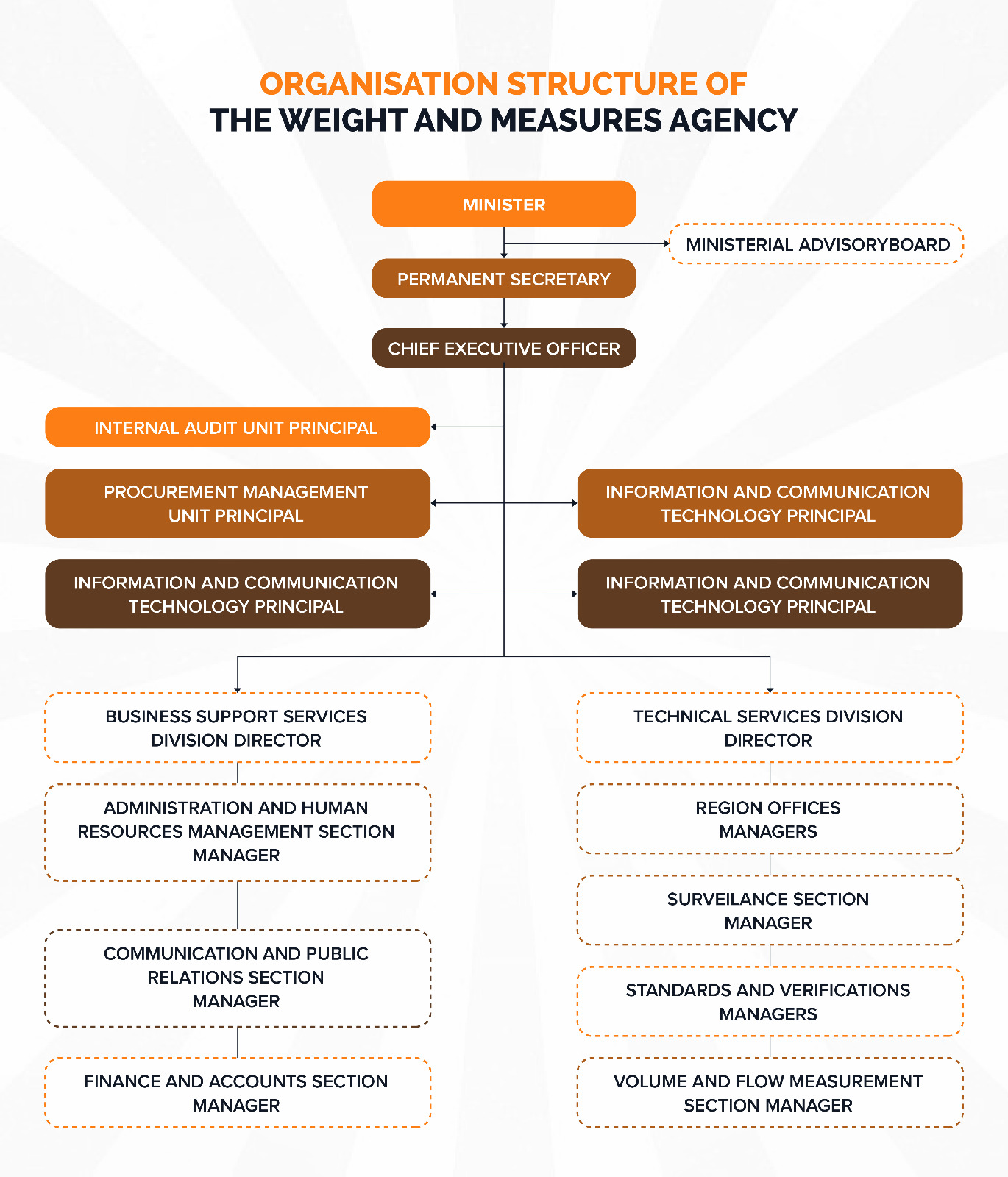 ORGANISATION STRUCTURE OF
THE WEIGHT AND MEASURES AGENCY

MINISTER

MINISTERIAL ADVISORYBOARD

PERMANENT SECRETARY

CHIEF EXECUTIVE OFFICER

INTERNAL AUDIT UNIT PRINCIPAL

PROCUREMENT MANAGEMENT UNIT PRINCIPAL

INFORMATION AND COMMUNICATION TECHNOLOGY PRINCIPAL

INFORMATION AND COMMUNICATION TECHNOLOGY PRINCIPAL

INFORMATION AND COMMUNICATION TECHNOLOGY PRINCIPAL

BUSINESS SUPPORT SERVICES DIVISION DIRECTOR

ADMINISTRATION AND HUMAN RESOURCES MANAGEMENT SECTION MANAGER

COMMUNICATION AND PUBLIC RELATIONS SECTION MANAGER

FINANCE AND ACCOUNTS SECTION MANAGER

TECHNICAL SERVICES DIVISION DIRECTOR

REGION OFFICES MANAGERS

SURVEILANCE SECTION MANAGER

STANDARDS AND VERIFICATIONS MANAGERS

VOLUME AND FLOW MEASUREMENT SECTION MANAGER